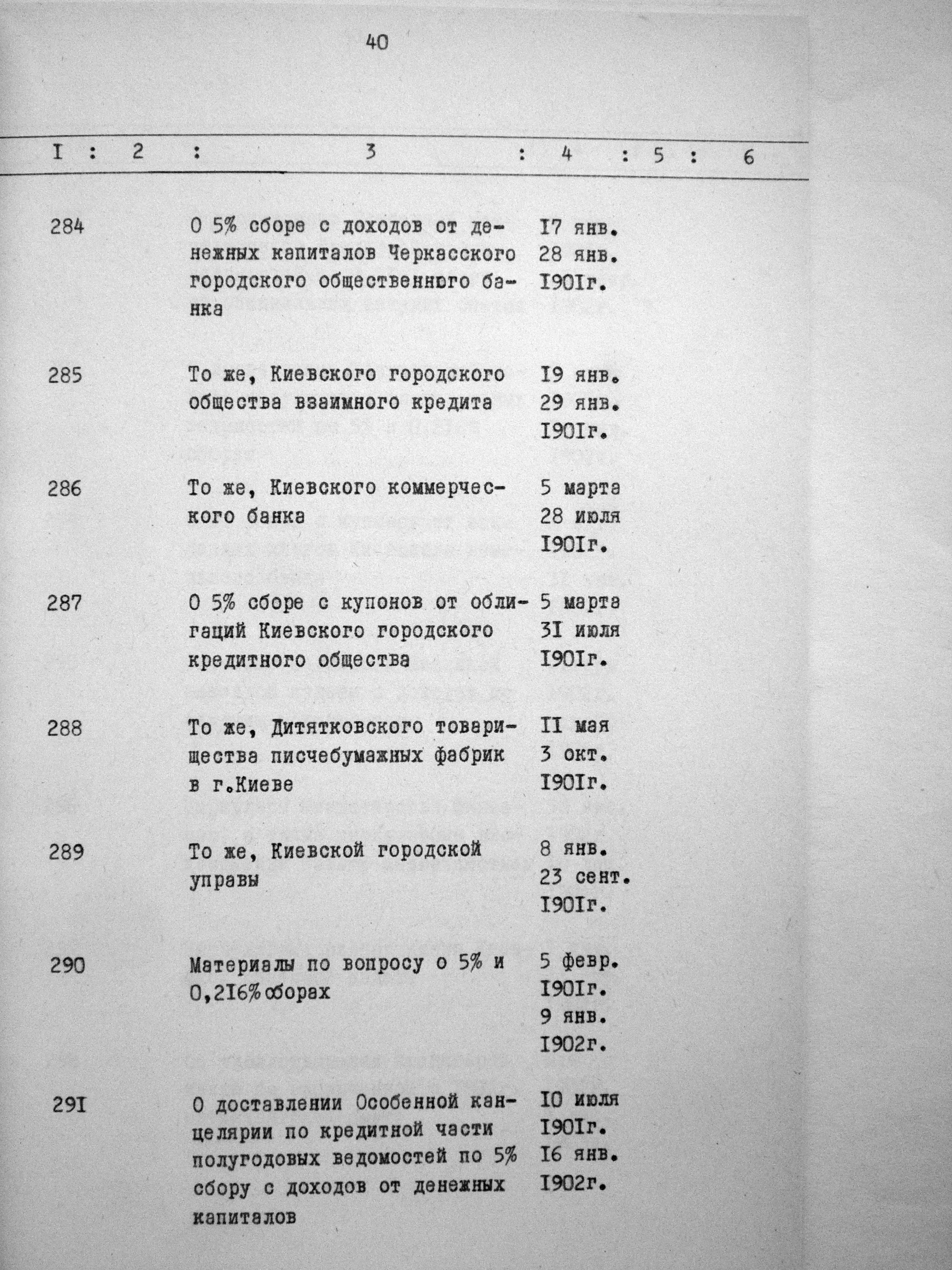 40

| I | 2 | 3 | 4 | 5 | 6 |
|---|---|---|---|---|---|
| 284 | | О 5% сборе с доходов от денежных капиталов Черкасского городского общественного банка | I7 янв. 28 янв. I90Iг. | | |
| 285 | | То же, Киевского городского общества взаимного кредита | I9 янв. 29 янв. I90Iг. | | |
| 286 | | То же, Киевского коммерческого банка | 5 марта 28 июля I90Iг. | | |
| 287 | | О 5% сборе с купонов от облигаций Киевского городского кредитного общества | 5 марта 3I июля I90Iг. | | |
| 288 | | То же, Дитятковского товарищества писчебумажных фабрик в г.Киеве | II мая 3 окт. I90Iг. | | |
| 289 | | То же, Киевской городской управы | 8 янв. 23 сент. I90Iг. | | |
| 290 | | Материалы по вопросу о 5% и 0,2I6% сборах | 5 февр. I90Iг. 9 янв. I902г. | | |
| 29I | | О доставлении Особенной канцелярии по кредитной части полугодовых ведомостей по 5% сбору с доходов от денежных капиталов | I0 июля I90Iг. I6 янв. I902г. | | |